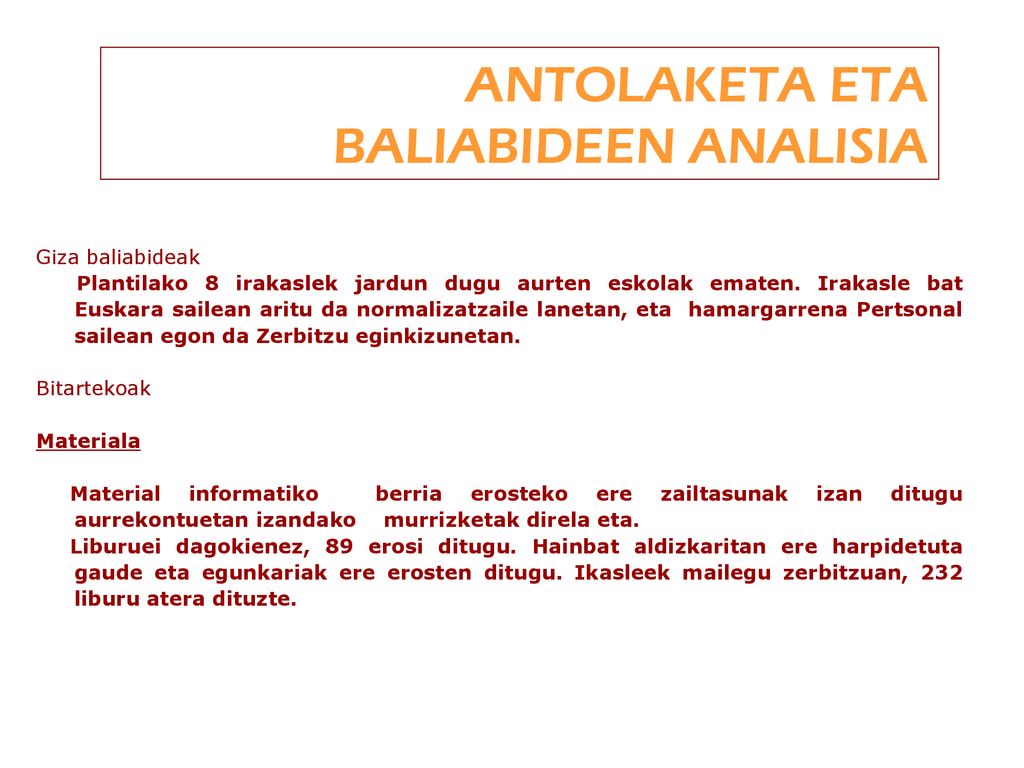 ANTOLAKETA ETA BALIABIDEEN ANALISIA

Giza baliabideak

Plantilako 8 irakaslek jardun dugu aurten eskolak ematen. Irakasle bat Euskara sailean aritu da normalizatzaile lanetan, eta hamargarrena Pertsonal sailean egon da Zerbitzu eginkizunetan.

Bitartekoak

Materiala

Material informatiko berria erosteko ere zailtasunak izan ditugu aurrekontuetan izandako murrizketak direla eta.

Liburuei dagokienez, 89 erosi ditugu. Hainbat aldizkaritan ere harpidetuta gaude eta egunkariak ere erosten ditugu. Ikasleek mailegu zerbitzuan, 232 liburu atera dituzte.